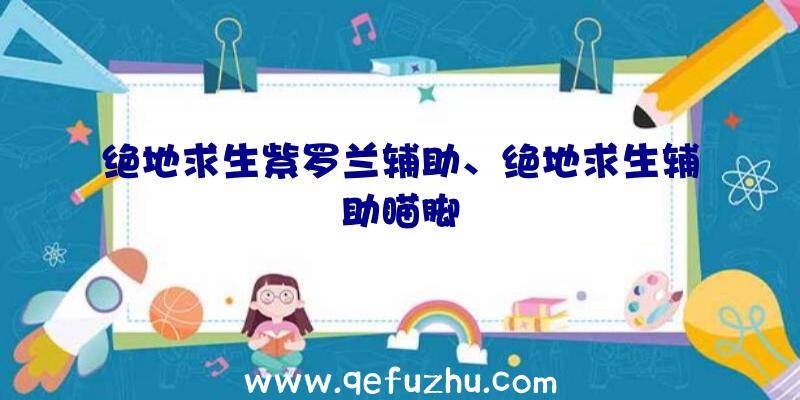 绝地求生紫罗兰辅助、绝地求生辅助瞄脚

www.qefuzhu.com